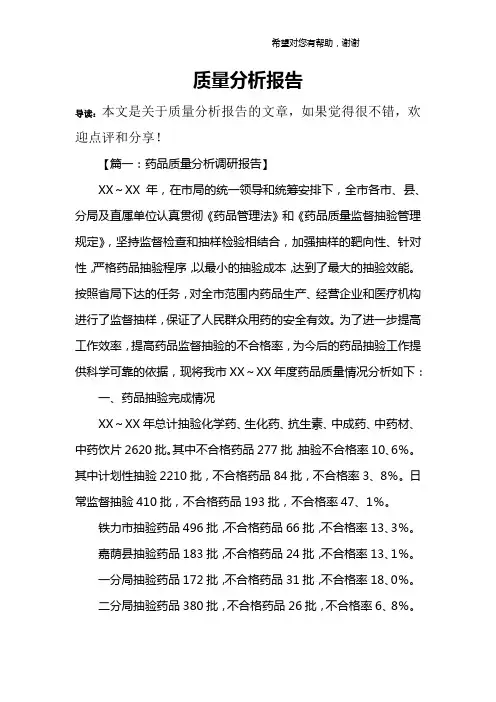 希望对您有帮助，谢谢

质量分析报告

导读：本文是关于质量分析报告的文章，如果觉得很不错，欢迎点评和分享！

【篇一：药品质量分析调研报告】

XX～XX 年，在市局的统一领导和统筹安排下，全市各市、县、分局及直属单位认真贯彻《药品管理法》和《药品质量监督抽验管理规定》，坚持监督检查和抽样检验相结合，加强抽样的靶向性、针对性，严格药品抽验程序，以最小的抽验成本，达到了最大的抽验效能。按照省局下达的任务，对全市范围内药品生产、经营企业和医疗机构进行了监督抽样，保证了人民群众用药的安全有效。为了进一步提高工作效率，提高药品监督抽验的不合格率，为今后的药品抽验工作提供科学可靠的依据，现将我市 XX～XX 年度药品质量情况分析如下：

一、药品抽验完成情况

XX～XX 年总计抽验化学药、生化药、抗生素、中成药、中药材、中药饮片 2620 批。其中不合格药品 277 批，抽验不合格率 10、6%。其中计划性抽验 2210 批，不合格药品 84 批，不合格率 3、8%。日常监督抽验 410 批，不合格药品 193 批，不合格率 47、1%。

铁力市抽验药品 496 批，不合格药品 66 批，不合格率 13、3%。

嘉荫县抽验药品 183 批，不合格药品 24 批，不合格率 13、1%。

一分局抽验药品 172 批，不合格药品 31 批，不合格率 18、0%。

二分局抽验药品 380 批，不合格药品 26 批，不合格率 6、8%。